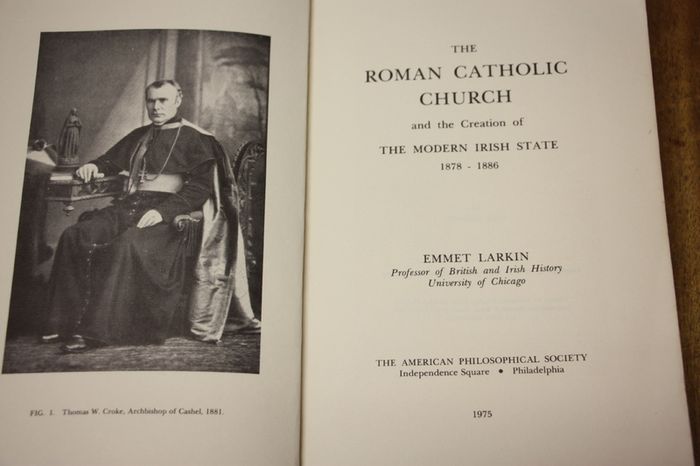 FIG. 1. Thomas W. Croke, Archbishop of Cashel, 1881.

THE
ROMAN CATHOLIC
CHURCH
and the Creation of
THE MODERN IRISH STATE
1878 - 1886

EMMET LARKIN
Professor of British and Irish History
University of Chicago

THE AMERICAN PHILOSOPHICAL SOCIETY
Independence Square • Philadelphia

1975